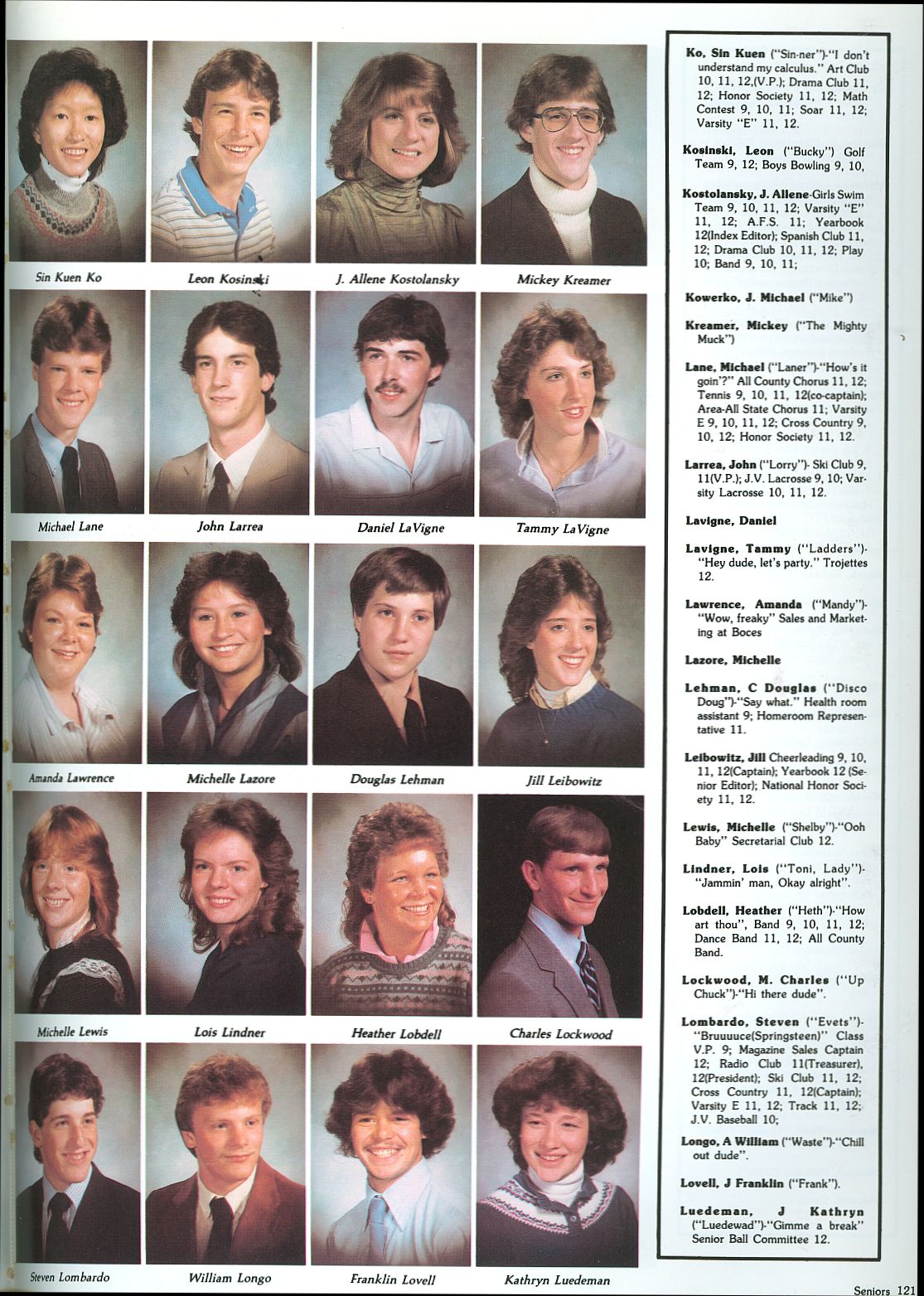 Sin Kuen Ko

Leon Kosinski

J. Allene Kostolansky

Mickey Kreamer

Michael Lane

John Larrea

Daniel LaVigne

Tammy LaVigne

Amanda Lawrence

Michelle Lazore

Douglas Lehman

Jill Leibowitz

Michelle Lewis

Lois Lindner

Heather Lobdell

Charles Lockwood

Steven Lombardo

William Longo

Franklin Lovell

Kathryn Luedeman

Ko, Sin Kuen ("Sin-ner")-"I don't understand my calculus." Art Club 10, 11, 12,(V.P.); Drama Club 11, 12; Honor Society 11, 12; Math Contest 9, 10, 11; Soar 11, 12; Varsity "E" 11, 12.

Kosinski, Leon ("Bucky") Golf Team 9, 12; Boys Bowling 9, 10,

Kostolansky, J. Allene-Girls Swim Team 9, 10, 11, 12; Varsity "E" 11, 12; A.F.S. 11; Yearbook 12(Index Editor); Spanish Club 11, 12; Drama Club 10, 11, 12; Play 10; Band 9, 10, 11;

Kowerko, J. Michael ("Mike")

Kreamer, Mickey ("The Mighty Muck")

Lane, Michael ("Laner")-"How's it goin'?" All County Chorus 11, 12; Tennis 9, 10, 11, 12(co-captain); Area-All State Chorus 11; Varsity E 9, 10, 11, 12; Cross Country 9, 10, 12; Honor Society 11, 12.

Larrea, John ("Lorry")- Ski Club 9, 11(V.P.); J.V. Lacrosse 9, 10; Varsity Lacrosse 10, 11, 12.

Lavigne, Daniel

Lavigne, Tammy ("Ladders")-"Hey dude, let's party." Trojettes 12.

Lawrence, Amanda ("Mandy")-"Wow, freaky" Sales and Marketing at Boces

Lazore, Michelle

Lehman, C Douglas ("Disco Doug")-"Say what." Health room assistant 9; Homeroom Representative 11.

Leibowitz, Jill Cheerleading 9, 10, 11, 12(Captain); Yearbook 12 (Senior Editor); National Honor Society 11, 12.

Lewis, Michelle ("Shelby")-"Ooh Baby" Secretarial Club 12.

Lindner, Lois ("Toni, Lady")-"Jammin' man, Okay alright".

Lobdell, Heather ("Heth")-"How art thou", Band 9, 10, 11, 12; Dance Band 11, 12; All County Band.

Lockwood, M. Charles ("Up Chuck")-"Hi there dude".

Lombardo, Steven ("Evets")-"Bruuuuce(Springsteen)" Class V.P. 9; Magazine Sales Captain 12; Radio Club 11(Treasurer), 12(President); Ski Club 11, 12; Cross Country 11, 12(Captain); Varsity E 11, 12; Track 11, 12; J.V. Baseball 10;

Longo, A William ("Waste")-"Chill out dude".

Lovell, J Franklin ("Frank").

Luedeman, J Kathryn ("Luedewad")-"Gimme a break" Senior Ball Committee 12.

Seniors 121